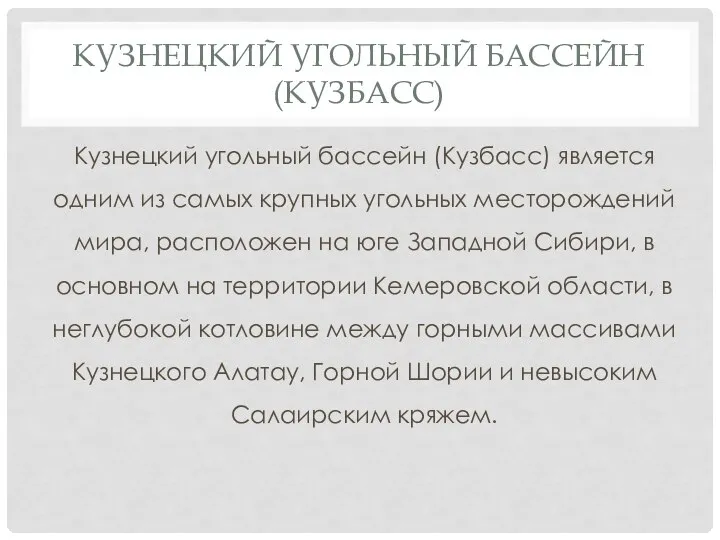 КУЗНЕЦКИЙ УГОЛЬНЫЙ БАССЕЙН (КУЗБАСС)

Кузнецкий угольный бассейн (Кузбасс) является одним из самых крупных угольных месторождений мира, расположен на юге Западной Сибири, в основном на территории Кемеровской области, в неглубокой котловине между горными массивами Кузнецкого Алатау, Горной Шории и невысоким Салаирским кряжем.